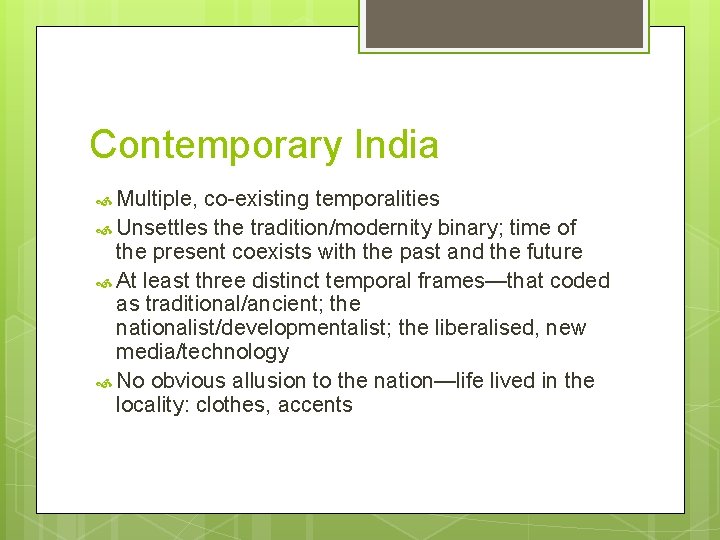 Contemporary India

Multiple, co-existing temporalities

Unsettles the tradition/modernity binary; time of the present coexists with the past and the future

At least three distinct temporal frames—that coded as traditional/ancient; the nationalist/developmentalist; the liberalised, new media/technology

No obvious allusion to the nation—life lived in the locality: clothes, accents